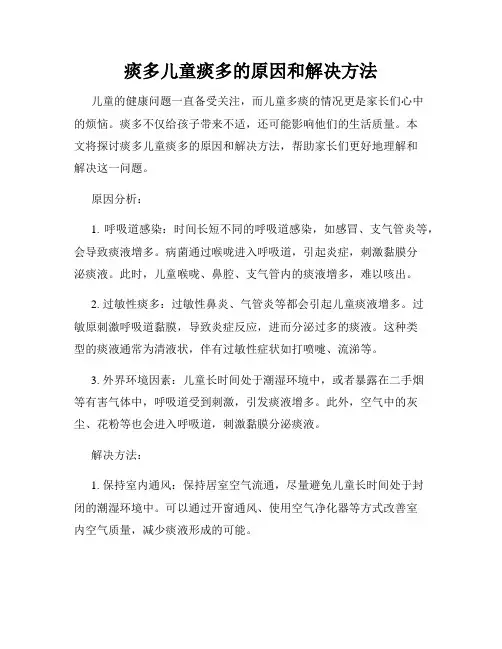 痰多儿童痰多的原因和解决方法

儿童的健康问题一直备受关注，而儿童多痰的情况更是家长们心中的烦恼。痰多不仅给孩子带来不适，还可能影响他们的生活质量。本文将探讨痰多儿童痰多的原因和解决方法，帮助家长们更好地理解和解决这一问题。

原因分析：

1. 呼吸道感染：时间长短不同的呼吸道感染，如感冒、支气管炎等，会导致痰液增多。病菌通过喉咙进入呼吸道，引起炎症，刺激黏膜分泌痰液。此时，儿童喉咙、鼻腔、支气管内的痰液增多，难以咳出。

2. 过敏性痰多：过敏性鼻炎、气管炎等都会引起儿童痰液增多。过敏原刺激呼吸道黏膜，导致炎症反应，进而分泌过多的痰液。这种类型的痰液通常为清液状，伴有过敏性症状如打喷嚏、流涕等。

3. 外界环境因素：儿童长时间处于潮湿环境中，或者暴露在二手烟等有害气体中，呼吸道受到刺激，引发痰液增多。此外，空气中的灰尘、花粉等也会进入呼吸道，刺激黏膜分泌痰液。

解决方法：

1. 保持室内通风：保持居室空气流通，尽量避免儿童长时间处于封闭的潮湿环境中。可以通过开窗通风、使用空气净化器等方式改善室内空气质量，减少痰液形成的可能。